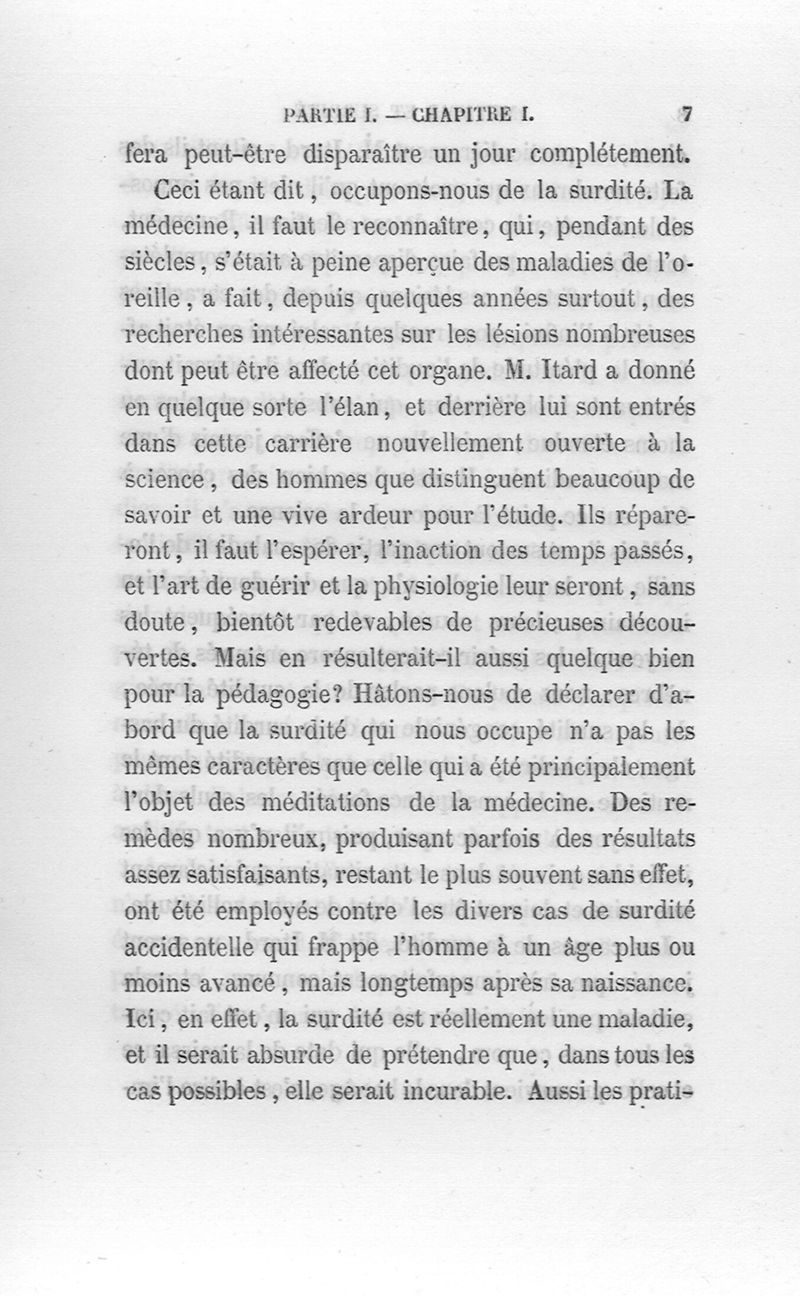 PARTIE I. — CHAPITRE I. 7

fera peut-être disparaître un jour complétement.

Ceci étant dit, occupons-nous de la surdité. La médecine, il faut le reconnaître, qui, pendant des siècles, s'était à peine aperçue des maladies de l'oreille, a fait, depuis quelques années surtout, des recherches intéressantes sur les lésions nombreuses dont peut être affecté cet organe. M. Itard a donné en quelque sorte l'élan, et derrière lui sont entrés dans cette carrière nouvellement ouverte à la science, des hommes que distinguent beaucoup de savoir et une vive ardeur pour l'étude. Ils répareront, il faut l'espérer, l'inaction des temps passés, et l'art de guérir et la physiologie leur seront, sans doute, bientôt redevables de précieuses découvertes. Mais en résulterait-il aussi quelque bien pour la pédagogie? Hâtons-nous de déclarer d'abord que la surdité qui nous occupe n'a pas les mêmes caractères que celle qui a été principalement l'objet des méditations de la médecine. Des remèdes nombreux, produisant parfois des résultats assez satisfaisants, restant le plus souvent sans effet, ont été employés contre les divers cas de surdité accidentelle qui frappe l'homme à un âge plus ou moins avancé, mais longtemps après sa naissance. Ici, en effet, la surdité est réellement une maladie, et il serait absurde de prétendre que, dans tous les cas possibles, elle serait incurable. Aussi les prati-